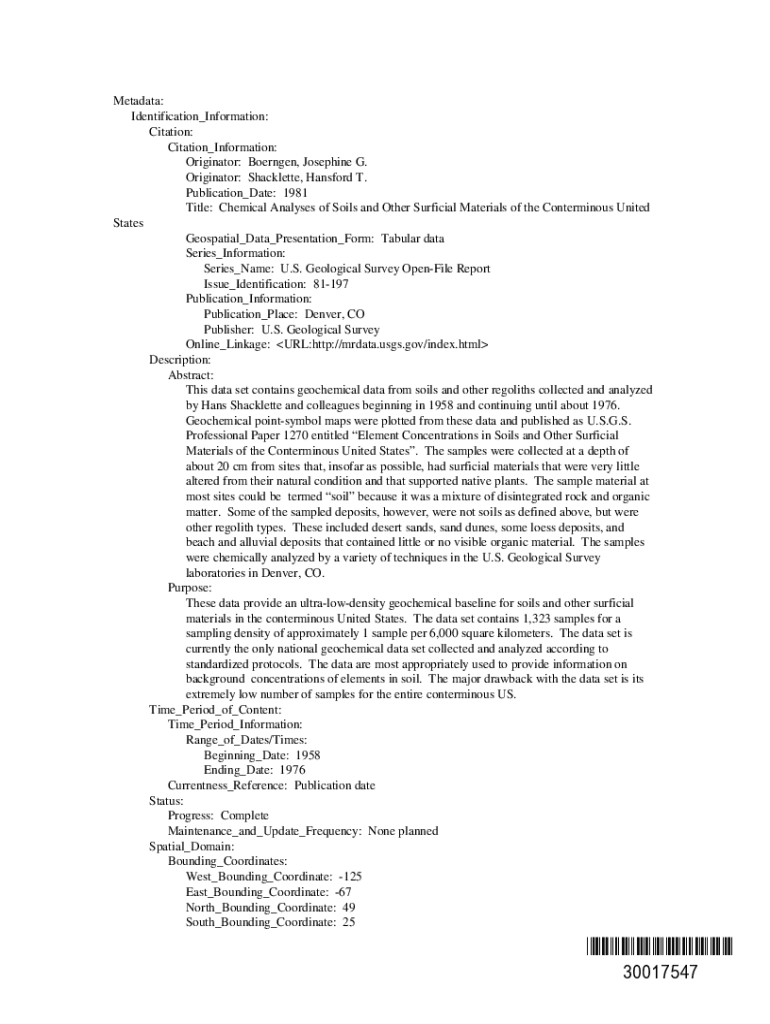 Metadata:
Identification_Information:
Citation:
Citation_Information:
Originator: Boerngen, Josephine G.
Originator: Shacklette, Hansford T.
Publication_Date: 1981
Title: Chemical Analyses of Soils and Other Surficial Materials of the Conterminous United States
Geospatial_Data_Presentation_Form: Tabular data
Series_Information:
Series_Name: U.S. Geological Survey Open-File Report
Issue_Identification: 81-197
Publication_Information:
Publication_Place: Denver, CO
Publisher: U.S. Geological Survey
Online_Linkage: <URL:http://mrdata.usgs.gov/index.html>
Description:
Abstract:
This data set contains geochemical data from soils and other regoliths collected and analyzed by Hans Shacklette and colleagues beginning in 1958 and continuing until about 1976. Geochemical point-symbol maps were plotted from these data and published as U.S.G.S. Professional Paper 1270 entitled “Element Concentrations in Soils and Other Surficial Materials of the Conterminous United States”. The samples were collected at a depth of about 20 cm from sites that, insofar as possible, had surficial materials that were very little altered from their natural condition and that supported native plants. The sample material at most sites could be termed “soil” because it was a mixture of disintegrated rock and organic matter. Some of the sampled deposits, however, were not soils as defined above, but were other regolith types. These included desert sands, sand dunes, some loess deposits, and beach and alluvial deposits that contained little or no visible organic material. The samples were chemically analyzed by a variety of techniques in the U.S. Geological Survey laboratories in Denver, CO.
Purpose:
These data provide an ultra-low-density geochemical baseline for soils and other surficial materials in the conterminous United States. The data set contains 1,323 samples for a sampling density of approximately 1 sample per 6,000 square kilometers. The data set is currently the only national geochemical data set collected and analyzed according to standardized protocols. The data are most appropriately used to provide information on background concentrations of elements in soil. The major drawback with the data set is its extremely low number of samples for the entire conterminous US.
Time_Period_of_Content:
Time_Period_Information:
Range_of_Dates/Times:
Beginning_Date: 1958
Ending_Date: 1976
Currentness_Reference: Publication date
Status:
Progress: Complete
Maintenance_and_Update_Frequency: None planned
Spatial_Domain:
Bounding_Coordinates:
West_Bounding_Coordinate: -125
East_Bounding_Coordinate: -67
North_Bounding_Coordinate: 49
South_Bounding_Coordinate: 25

30017547